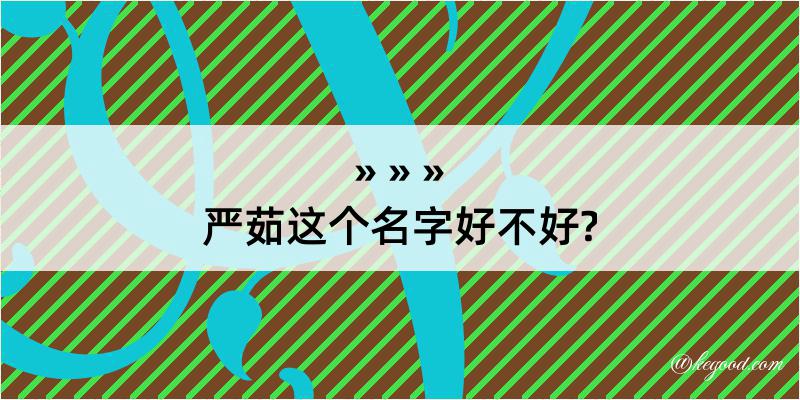 » » »
严茹这个名字好不好?
@kegood.com